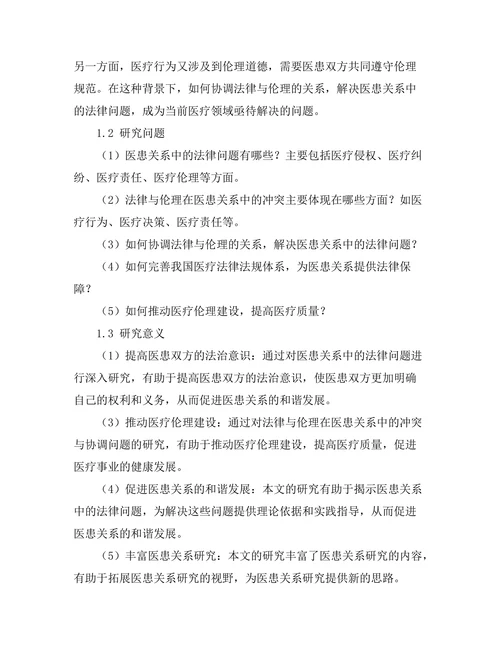 另一方面，医疗行为又涉及到伦理道德，需要医患双方共同遵守伦理规范。在这种背景下，如何协调法律与伦理的关系，解决医患关系中的法律问题，成为当前医疗领域亟待解决的问题。

1.2 研究问题

（1）医患关系中的法律问题有哪些？主要包括医疗侵权、医疗纠纷、医疗责任、医疗伦理等方面。

（2）法律与伦理在医患关系中的冲突主要体现在哪些方面？如医疗行为、医疗决策、医疗责任等。

（3）如何协调法律与伦理的关系，解决医患关系中的法律问题？

（4）如何完善我国医疗法律法规体系，为医患关系提供法律保障？

（5）如何推动医疗伦理建设，提高医疗质量？

1.3 研究意义

（1）提高医患双方的法治意识：通过对医患关系中的法律问题进行深入研究，有助于提高医患双方的法治意识，使医患双方更加明确自己的权利和义务，从而促进医患关系的和谐发展。

（3）推动医疗伦理建设：通过对法律与伦理在医患关系中的冲突与协调问题的研究，有助于推动医疗伦理建设，提高医疗质量，促进医疗事业的健康发展。

（4）促进医患关系的和谐发展：本文的研究有助于揭示医患关系中的法律问题，为解决这些问题提供理论依据和实践指导，从而促进医患关系的和谐发展。

（5）丰富医患关系研究：本文的研究丰富了医患关系研究的内容，有助于拓展医患关系研究的视野，为医患关系研究提供新的思路。